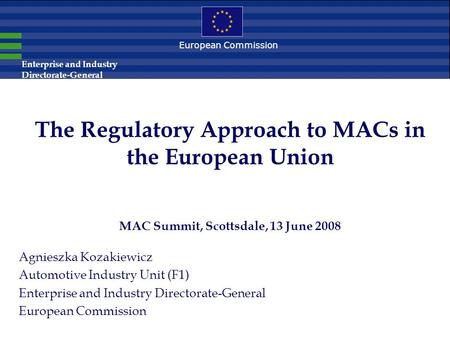 European Commission

Enterprise and Industry
Directorate-General

The Regulatory Approach to MACs in the European Union

MAC Summit, Scottsdale, 13 June 2008

Agnieszka Kozakiewicz
Automotive Industry Unit (F1)
Enterprise and Industry Directorate-General
European Commission